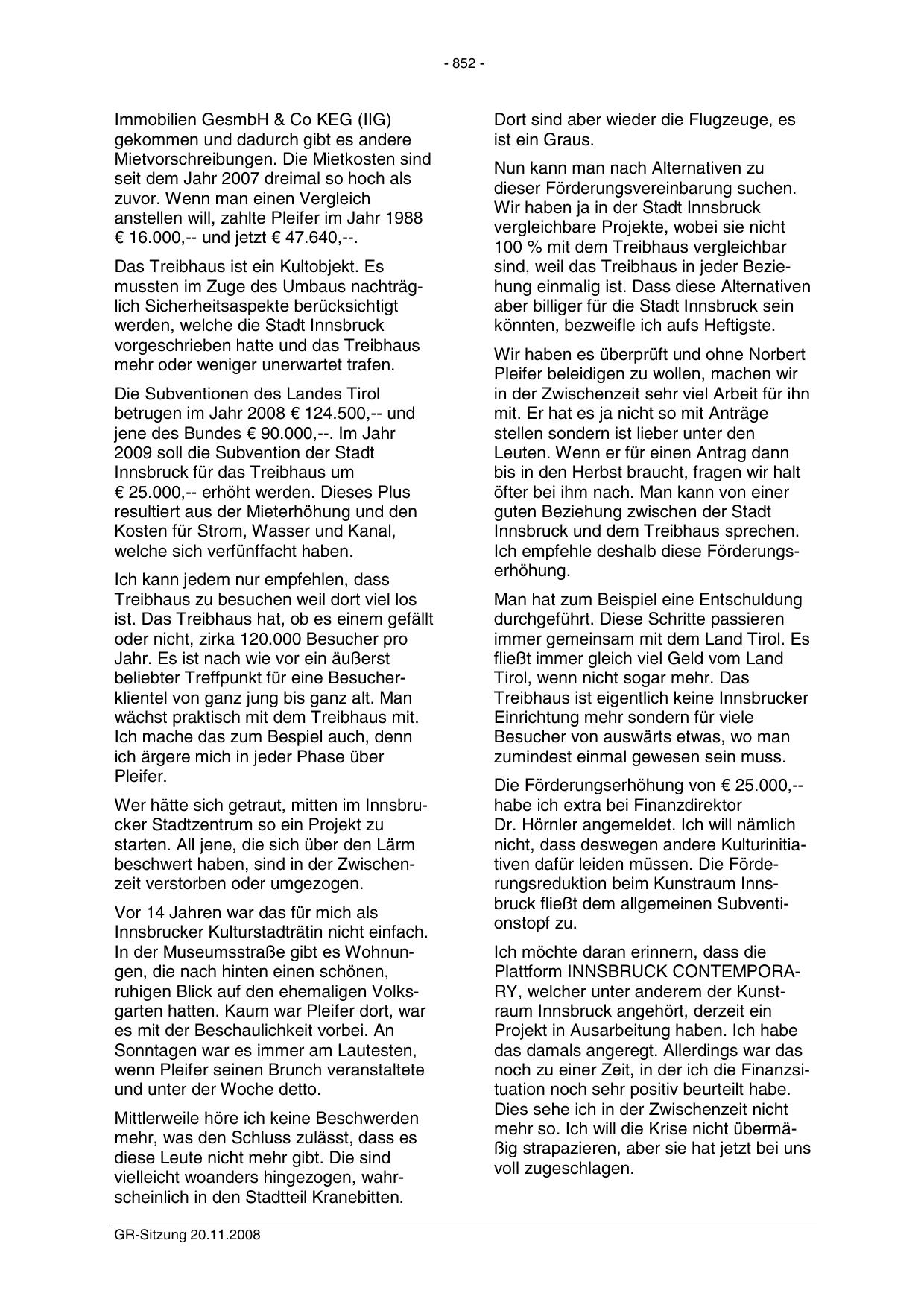 - 852 -

Immobilien GesmbH & Co KEG (IIG) gekommen und dadurch gibt es andere Mietvorschreibungen. Die Mietkosten sind seit dem Jahr 2007 dreimal so hoch als zuvor. Wenn man einen Vergleich anstellen will, zahlte Pleifer im Jahr 1988 € 16.000,-- und jetzt € 47.640,--.

Das Treibhaus ist ein Kultobjekt. Es mussten im Zuge des Umbaus nachträglich Sicherheitsaspekte berücksichtigt werden, welche die Stadt Innsbruck vorgeschrieben hatte und das Treibhaus mehr oder weniger unerwartet trafen.

Die Subventionen des Landes Tirol betrugen im Jahr 2008 € 124.500,-- und jene des Bundes € 90.000,--. Im Jahr 2009 soll die Subvention der Stadt Innsbruck für das Treibhaus um € 25.000,-- erhöht werden. Dieses Plus resultiert aus der Mieterhöhung und den Kosten für Strom, Wasser und Kanal, welche sich verfünffacht haben.

Ich kann jedem nur empfehlen, dass Treibhaus zu besuchen weil dort viel los ist. Das Treibhaus hat, ob es einem gefällt oder nicht, zirka 120.000 Besucher pro Jahr. Es ist nach wie vor ein äußerst beliebter Treffpunkt für eine Besucherklientel von ganz jung bis ganz alt. Man wächst praktisch mit dem Treibhaus mit. Ich mache das zum Bespiel auch, denn ich ärgere mich in jeder Phase über Pleifer.

Wer hätte sich getraut, mitten im Innsbrucker Stadtzentrum so ein Projekt zu starten. All jene, die sich über den Lärm beschwert haben, sind in der Zwischenzeit verstorben oder umgezogen.

Vor 14 Jahren war das für mich als Innsbrucker Kulturstadträtin nicht einfach. In der Museumsstraße gibt es Wohnungen, die nach hinten einen schönen, ruhigen Blick auf den ehemaligen Volksgarten hatten. Kaum war Pleifer dort, war es mit der Beschaulichkeit vorbei. An Sonntagen war es immer am Lautesten, wenn Pleifer seinen Brunch veranstaltete und unter der Woche detto.

Mittlerweile höre ich keine Beschwerden mehr, was den Schluss zulässt, dass es diese Leute nicht mehr gibt. Die sind vielleicht woanders hingezogen, wahrscheinlich in den Stadtteil Kranebitten.

Dort sind aber wieder die Flugzeuge, es ist ein Graus.

Nun kann man nach Alternativen zu dieser Förderungsvereinbarung suchen. Wir haben ja in der Stadt Innsbruck vergleichbare Projekte, wobei sie nicht 100 % mit dem Treibhaus vergleichbar sind, weil das Treibhaus in jeder Beziehung einmalig ist. Dass diese Alternativen aber billiger für die Stadt Innsbruck sein könnten, bezweifle ich aufs Heftigste.

Wir haben es überprüft und ohne Norbert Pleifer beleidigen zu wollen, machen wir in der Zwischenzeit sehr viel Arbeit für ihn mit. Er hat es ja nicht so mit Anträge stellen sondern ist lieber unter den Leuten. Wenn er für einen Antrag dann bis in den Herbst braucht, fragen wir halt öfter bei ihm nach. Man kann von einer guten Beziehung zwischen der Stadt Innsbruck und dem Treibhaus sprechen. Ich empfehle deshalb diese Förderungserhöhung.

Man hat zum Beispiel eine Entschuldung durchgeführt. Diese Schritte passieren immer gemeinsam mit dem Land Tirol. Es fließt immer gleich viel Geld vom Land Tirol, wenn nicht sogar mehr. Das Treibhaus ist eigentlich keine Innsbrucker Einrichtung mehr sondern für viele Besucher von auswärts etwas, wo man zumindest einmal gewesen sein muss.

Die Förderungserhöhung von € 25.000,-- habe ich extra bei Finanzdirektor Dr. Hörnler angemeldet. Ich will nämlich nicht, dass deswegen andere Kulturinitiativen dafür leiden müssen. Die Förderungsreduktion beim Kunstraum Innsbruck fließt dem allgemeinen Subventionstopf zu.

Ich möchte daran erinnern, dass die Plattform INNSBRUCK CONTEMPORARY, welcher unter anderem der Kunstraum Innsbruck angehört, derzeit ein Projekt in Ausarbeitung haben. Ich habe das damals angeregt. Allerdings war das noch zu einer Zeit, in der ich die Finanzsituation noch sehr positiv beurteilt habe. Dies sehe ich in der Zwischenzeit nicht mehr so. Ich will die Krise nicht übermäßig strapazieren, aber sie hat jetzt bei uns voll zugeschlagen.

GR-Sitzung 20.11.2008